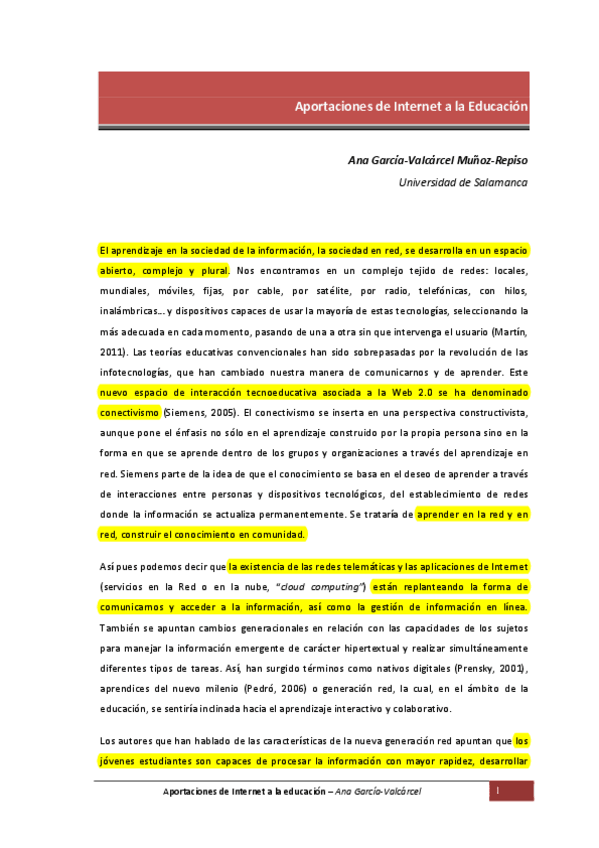 Aportaciones de Internet a la Educación

Ana García-Valcárcel Muñoz-Repiso
Universidad de Salamanca

El aprendizaje en la sociedad de la información, la sociedad en red, se desarrolla en un espacio abierto, complejo y plural. Nos encontramos en un complejo tejido de redes: locales, mundiales, móviles, fijas, por cable, por satélite, por radio, telefónicas, con hilos, inalámbricas… y dispositivos capaces de usar la mayoría de estas tecnologías, seleccionando la más adecuada en cada momento, pasando de una a otra sin que intervenga el usuario (Martín, 2011). Las teorías educativas convencionales han sido sobrepasadas por la revolución de las infotecnologías, que han cambiado nuestra manera de comunicarnos y de aprender. Este nuevo espacio de interacción tecnoeducativa asociada a la Web 2.0 se ha denominado conectivismo (Siemens, 2005). El conectivismo se inserta en una perspectiva constructivista, aunque pone el énfasis no sólo en el aprendizaje construido por la propia persona sino en la forma en que se aprende dentro de los grupos y organizaciones a través del aprendizaje en red. Siemens parte de la idea de que el conocimiento se basa en el deseo de aprender a través de interacciones entre personas y dispositivos tecnológicos, del establecimiento de redes donde la información se actualiza permanentemente. Se trataría de aprender en la red y en red, construir el conocimiento en comunidad.

Así pues podemos decir que la existencia de las redes telemáticas y las aplicaciones de Internet (servicios en la Red o en la nube, "cloud computing") están replanteando la forma de comunicarnos y acceder a la información, así como la gestión de información en línea. También se apuntan cambios generacionales en relación con las capacidades de los sujetos para manejar la información emergente de carácter hipertextual y realizar simultáneamente diferentes tipos de tareas. Así, han surgido términos como nativos digitales (Prensky, 2001), aprendices del nuevo milenio (Pedró, 2006) o generación red, la cual, en el ámbito de la educación, se sentiría inclinada hacia el aprendizaje interactivo y colaborativo.

Los autores que han hablado de las características de la nueva generación red apuntan que los jóvenes estudiantes son capaces de procesar la información con mayor rapidez, desarrollar

Aportaciones de Internet a la educación – Ana García-Valcárcel
1